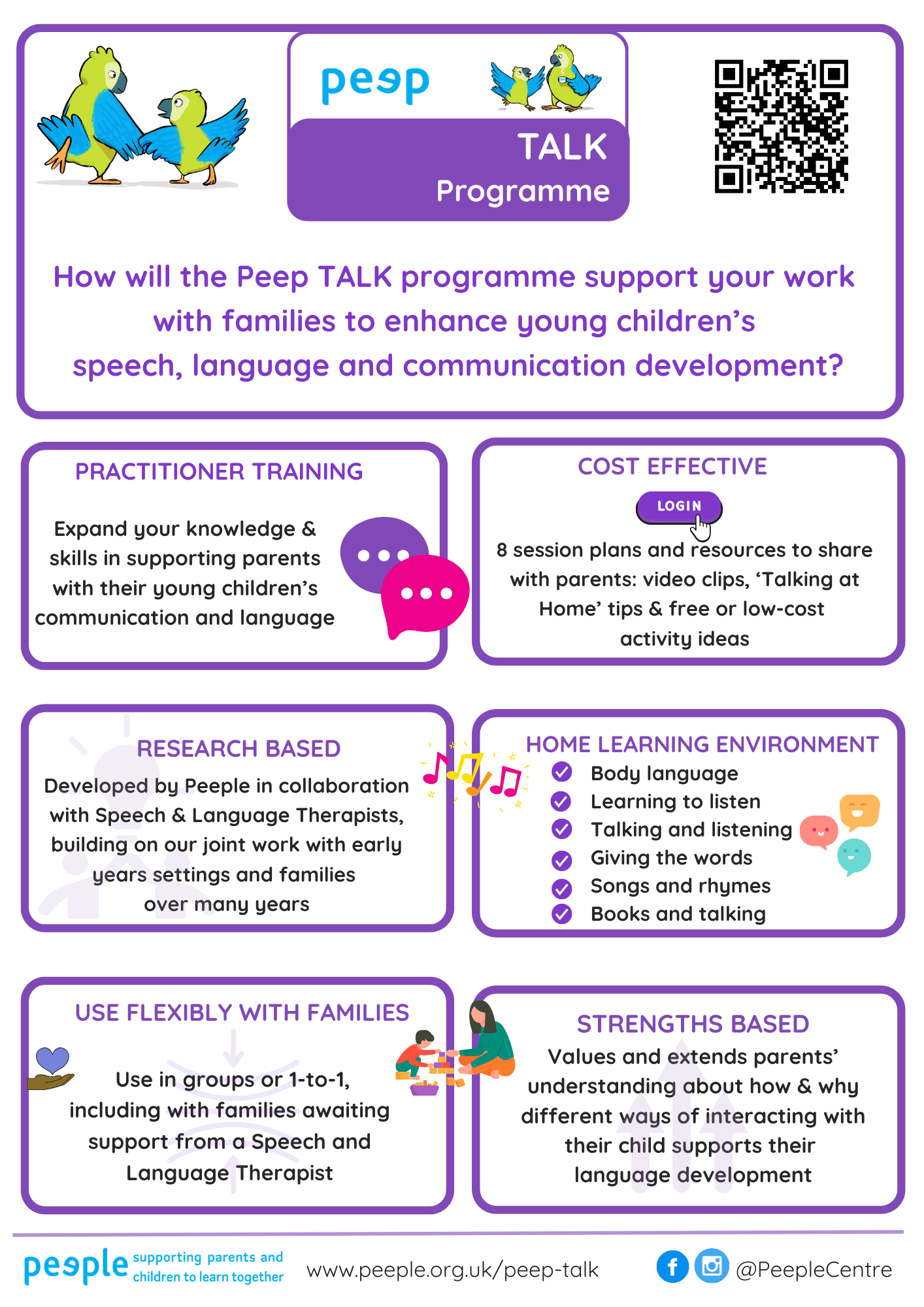 peep

TALK Programme

How will the Peep TALK programme support your work with families to enhance young children's speech, language and communication development?

PRACTITIONER TRAINING

Expand your knowledge & skills in supporting parents with their young children's communication and language

COST EFFECTIVE

LOGIN

8 session plans and resources to share with parents: video clips, 'Talking at Home' tips & free or low-cost activity ideas

RESEARCH BASED

Developed by Peeple in collaboration with Speech & Language Therapists, building on our joint work with early years settings and families over many years

HOME LEARNING ENVIRONMENT

Body language
Learning to listen
Talking and listening
Giving the words
Songs and rhymes
Books and talking

USE FLEXIBLY WITH FAMILIES

Use in groups or 1-to-1, including with families awaiting support from a Speech and Language Therapist

STRENGTHS BASED

Values and extends parents' understanding about how & why different ways of interacting with their child supports their language development

peeple supporting parents and children to learn together

www.peeple.org.uk/peep-talk

@PeepleCentre